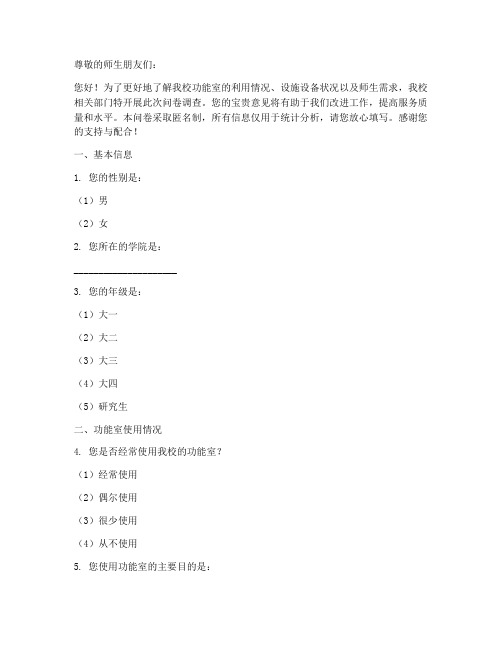 尊敬的师生朋友们：

您好！为了更好地了解我校功能室的利用情况、设施设备状况以及师生需求，我校相关部门特开展此次问卷调查。您的宝贵意见将有助于我们改进工作，提高服务质量和水平。本问卷采取匿名制，所有信息仅用于统计分析，请您放心填写。感谢您的支持与配合！

一、基本信息

1. 您的性别是：

（1）男

（2）女

2. 您所在的学院是：

____________________

3. 您的年级是：

（1）大一

（2）大二

（3）大三

（4）大四

（5）研究生

二、功能室使用情况

4. 您是否经常使用我校的功能室？

（1）经常使用

（2）偶尔使用

（3）很少使用

（4）从不使用

5. 您使用功能室的主要目的是：